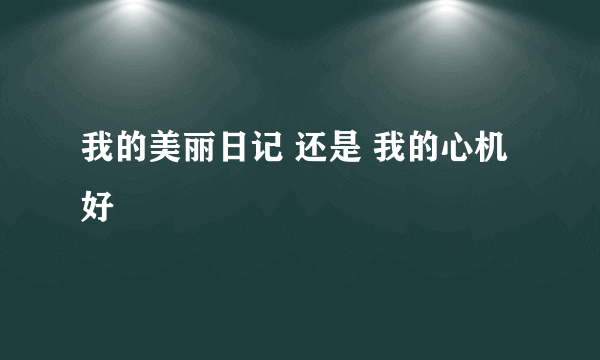 我的美丽日记 还是 我的心机好